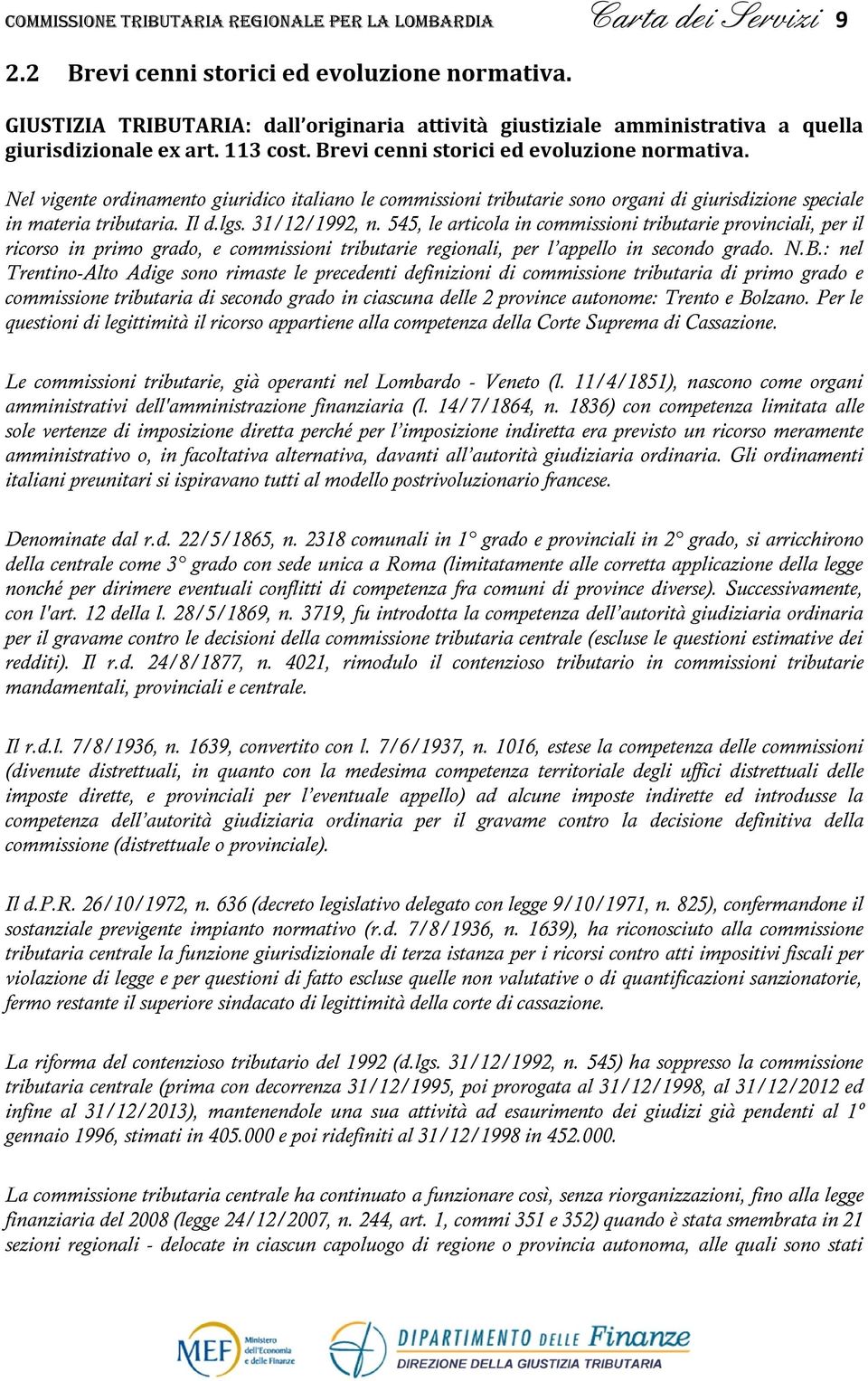 COMMISSIONE TRIBUTARIA REGIONALE PER LA LOMBARDIA Carta dei Servizi 9

2.2 Brevi cenni storici ed evoluzione normativa.

GIUSTIZIA TRIBUTARIA: dall'originaria attività giustiziale amministrativa a quella giurisdizionale ex art. 113 cost. Brevi cenni storici ed evoluzione normativa.

Nel vigente ordinamento giuridico italiano le commissioni tributarie sono organi di giurisdizione speciale in materia tributaria. Il d.lgs. 31/12/1992, n. 545, le articola in commissioni tributarie provinciali, per il ricorso in primo grado, e commissioni tributarie regionali, per l'appello in secondo grado. N.B.: nel Trentino-Alto Adige sono rimaste le precedenti definizioni di commissione tributaria di primo grado e commissione tributaria di secondo grado in ciascuna delle 2 province autonome: Trento e Bolzano. Per le questioni di legittimità il ricorso appartiene alla competenza della Corte Suprema di Cassazione.

Le commissioni tributarie, già operanti nel Lombardo - Veneto (l. 11/4/1851), nascono come organi amministrativi dell'amministrazione finanziaria (l. 14/7/1864, n. 1836) con competenza limitata alle sole vertenze di imposizione diretta perché per l'imposizione indiretta era previsto un ricorso meramente amministrativo o, in facoltativa alternativa, davanti all'autorità giudiziaria ordinaria. Gli ordinamenti italiani preunitari si ispiravano tutti al modello postrivoluzionario francese.

Denominate dal r.d. 22/5/1865, n. 2318 comunali in 1° grado e provinciali in 2° grado, si arricchirono della centrale come 3° grado con sede unica a Roma (limitatamente alle corretta applicazione della legge nonché per dirimere eventuali conflitti di competenza fra comuni di province diverse). Successivamente, con l'art. 12 della l. 28/5/1869, n. 3719, fu introdotta la competenza dell'autorità giudiziaria ordinaria per il gravame contro le decisioni della commissione tributaria centrale (escluse le questioni estimative dei redditi). Il r.d. 24/8/1877, n. 4021, rimodulo il contenzioso tributario in commissioni tributarie mandamentali, provinciali e centrale.

Il r.d.l. 7/8/1936, n. 1639, convertito con l. 7/6/1937, n. 1016, estese la competenza delle commissioni (divenute distrettuali, in quanto con la medesima competenza territoriale degli uffici distrettuali delle imposte dirette, e provinciali per l'eventuale appello) ad alcune imposte indirette ed introdusse la competenza dell'autorità giudiziaria ordinaria per il gravame contro la decisione definitiva della commissione (distrettuale o provinciale).

Il d.P.R. 26/10/1972, n. 636 (decreto legislativo delegato con legge 9/10/1971, n. 825), confermandone il sostanziale previgente impianto normativo (r.d. 7/8/1936, n. 1639), ha riconosciuto alla commissione tributaria centrale la funzione giurisdizionale di terza istanza per i ricorsi contro atti impositivi fiscali per violazione di legge e per questioni di fatto escluse quelle non valutative o di quantificazioni sanzionatorie, fermo restante il superiore sindacato di legittimità della corte di cassazione.

La riforma del contenzioso tributario del 1992 (d.lgs. 31/12/1992, n. 545) ha soppresso la commissione tributaria centrale (prima con decorrenza 31/12/1995, poi prorogata al 31/12/1998, al 31/12/2012 ed infine al 31/12/2013), mantenendole una sua attività ad esaurimento dei giudizi già pendenti al 1º gennaio 1996, stimati in 405.000 e poi ridefiniti al 31/12/1998 in 452.000.

La commissione tributaria centrale ha continuato a funzionare così, senza riorganizzazioni, fino alla legge finanziaria del 2008 (legge 24/12/2007, n. 244, art. 1, commi 351 e 352) quando è stata smembrata in 21 sezioni regionali - delocate in ciascun capoluogo di regione o provincia autonoma, alle quali sono stati

MEF Ministero dell'Economia e delle Finanze
DIPARTIMENTO DELLE Finanze
DIREZIONE DELLA GIUSTIZIA TRIBUTARIA